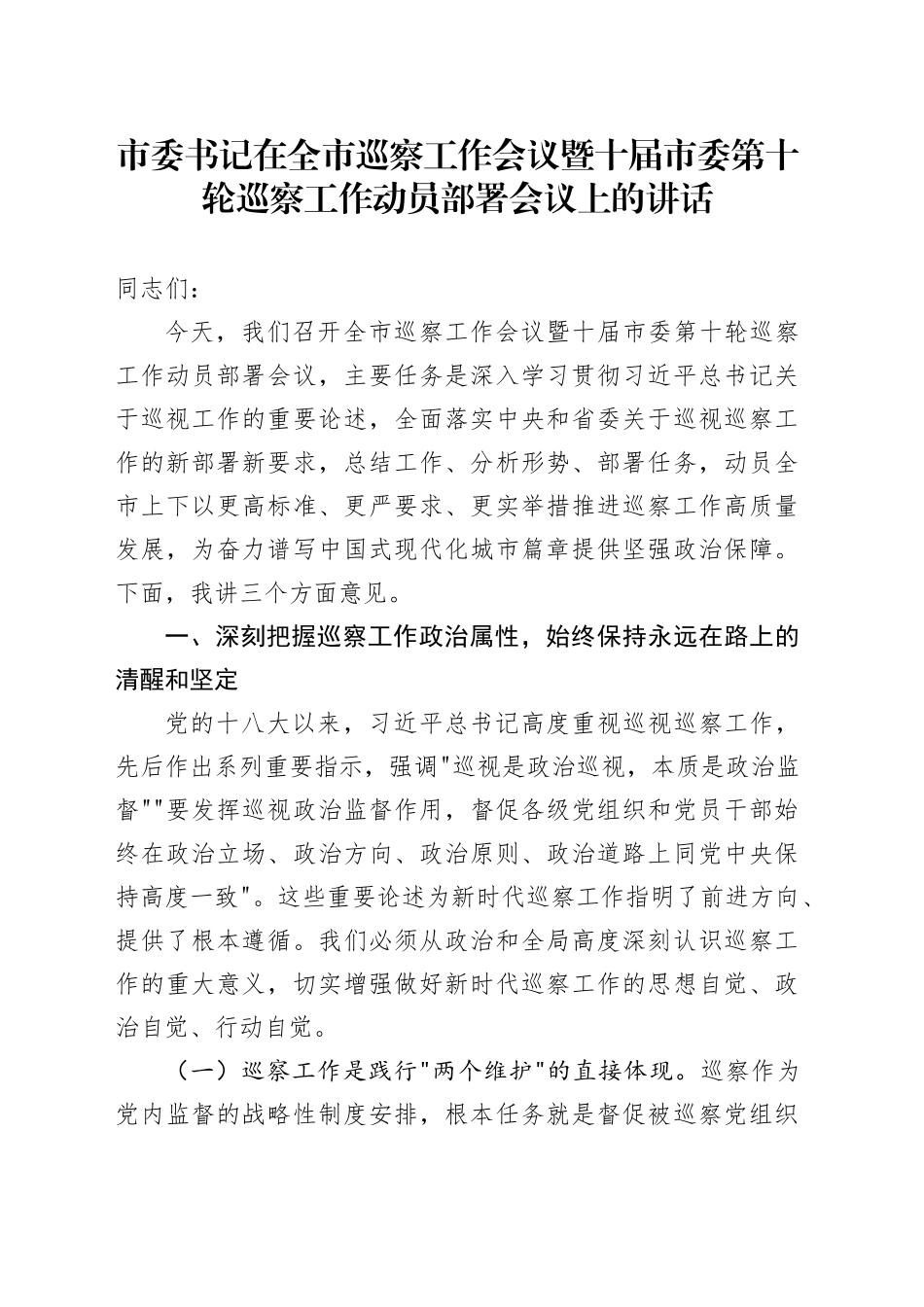 市委书记在全市巡察工作会议暨十届市委第十轮巡察工作动员部署会议上的讲话

同志们：

今天，我们召开全市巡察工作会议暨十届市委第十轮巡察工作动员部署会议，主要任务是深入学习贯彻习近平总书记关于巡视工作的重要论述，全面落实中央和省委关于巡视巡察工作的新部署新要求，总结工作、分析形势、部署任务，动员全市上下以更高标准、更严要求、更实举措推进巡察工作高质量发展，为奋力谱写中国式现代化城市篇章提供坚强政治保障。下面，我讲三个方面意见。

一、深刻把握巡察工作政治属性，始终保持永远在路上的清醒和坚定

党的十八大以来，习近平总书记高度重视巡视巡察工作，先后作出系列重要指示，强调"巡视是政治巡视，本质是政治监督""要发挥巡视政治监督作用，督促各级党组织和党员干部始终在政治立场、政治方向、政治原则、政治道路上同党中央保持高度一致"。这些重要论述为新时代巡察工作指明了前进方向、提供了根本遵循。我们必须从政治和全局高度深刻认识巡察工作的重大意义，切实增强做好新时代巡察工作的思想自觉、政治自觉、行动自觉。

（一）巡察工作是践行"两个维护"的直接体现。巡察作为党内监督的战略性制度安排，根本任务就是督促被巡察党组织